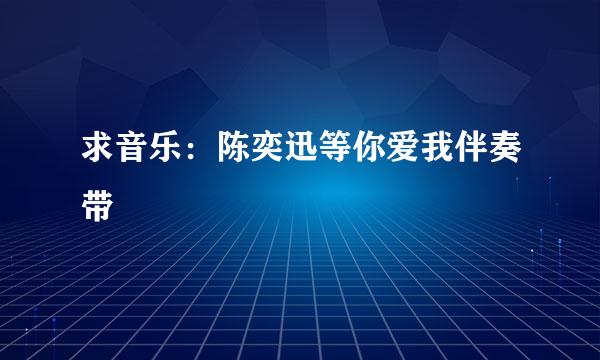 求音乐：陈奕迅等你爱我伴奏带